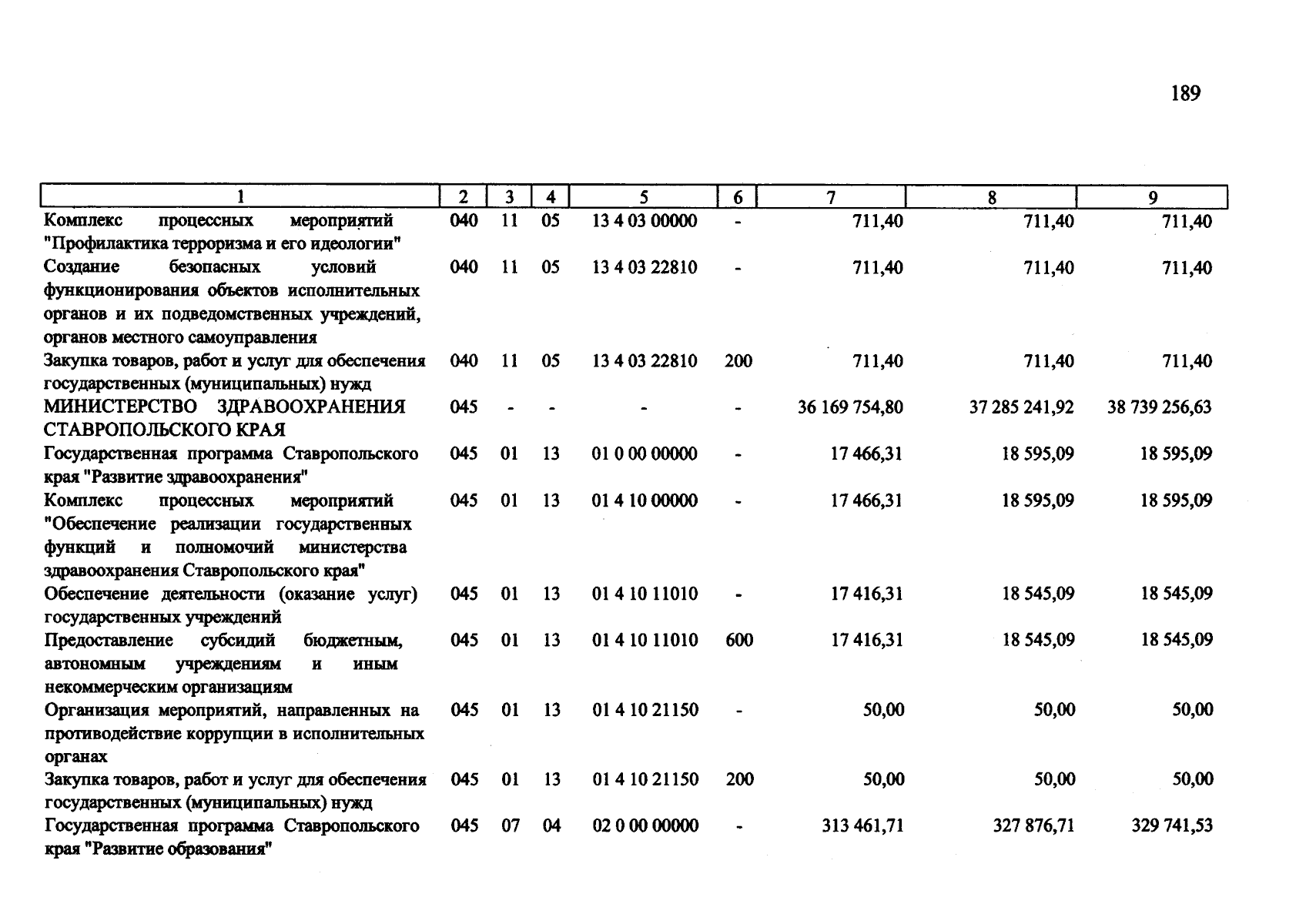 189

| 1 | 2 | 3 | 4 | 5 | 6 | 7 | 8 | 9 |
|---|---|---|---|---|---|---|---|---|
| Комплекс процессных мероприятий "Профилактика терроризма и его идеологии" | 040 | 11 | 05 | 13 4 03 00000 | - | 711,40 | 711,40 | 711,40 |
| Создание безопасных условий функционирования объектов исполнительных органов и их подведомственных учреждений, органов местного самоуправления | 040 | 11 | 05 | 13 4 03 22810 | - | 711,40 | 711,40 | 711,40 |
| Закупка товаров, работ и услуг для обеспечения государственных (муниципальных) нужд | 040 | 11 | 05 | 13 4 03 22810 | 200 | 711,40 | 711,40 | 711,40 |
| МИНИСТЕРСТВО ЗДРАВООХРАНЕНИЯ СТАВРОПОЛЬСКОГО КРАЯ | 045 | - | - | - | - | 36 169 754,80 | 37 285 241,92 | 38 739 256,63 |
| Государственная программа Ставропольского края "Развитие здравоохранения" | 045 | 01 | 13 | 01 0 00 00000 | - | 17 466,31 | 18 595,09 | 18 595,09 |
| Комплекс процессных мероприятий "Обеспечение реализации государственных функций и полномочий министерства здравоохранения Ставропольского края" | 045 | 01 | 13 | 01 4 10 00000 | - | 17 466,31 | 18 595,09 | 18 595,09 |
| Обеспечение деятельности (оказание услуг) государственных учреждений | 045 | 01 | 13 | 01 4 10 11010 | - | 17 416,31 | 18 545,09 | 18 545,09 |
| Предоставление субсидий бюджетным, автономным учреждениям и иным некоммерческим организациям | 045 | 01 | 13 | 01 4 10 11010 | 600 | 17 416,31 | 18 545,09 | 18 545,09 |
| Организация мероприятий, направленных на противодействие коррупции в исполнительных органах | 045 | 01 | 13 | 01 4 10 21150 | - | 50,00 | 50,00 | 50,00 |
| Закупка товаров, работ и услуг для обеспечения государственных (муниципальных) нужд | 045 | 01 | 13 | 01 4 10 21150 | 200 | 50,00 | 50,00 | 50,00 |
| Государственная программа Ставропольского края "Развитие образования" | 045 | 07 | 04 | 02 0 00 00000 | - | 313 461,71 | 327 876,71 | 329 741,53 |